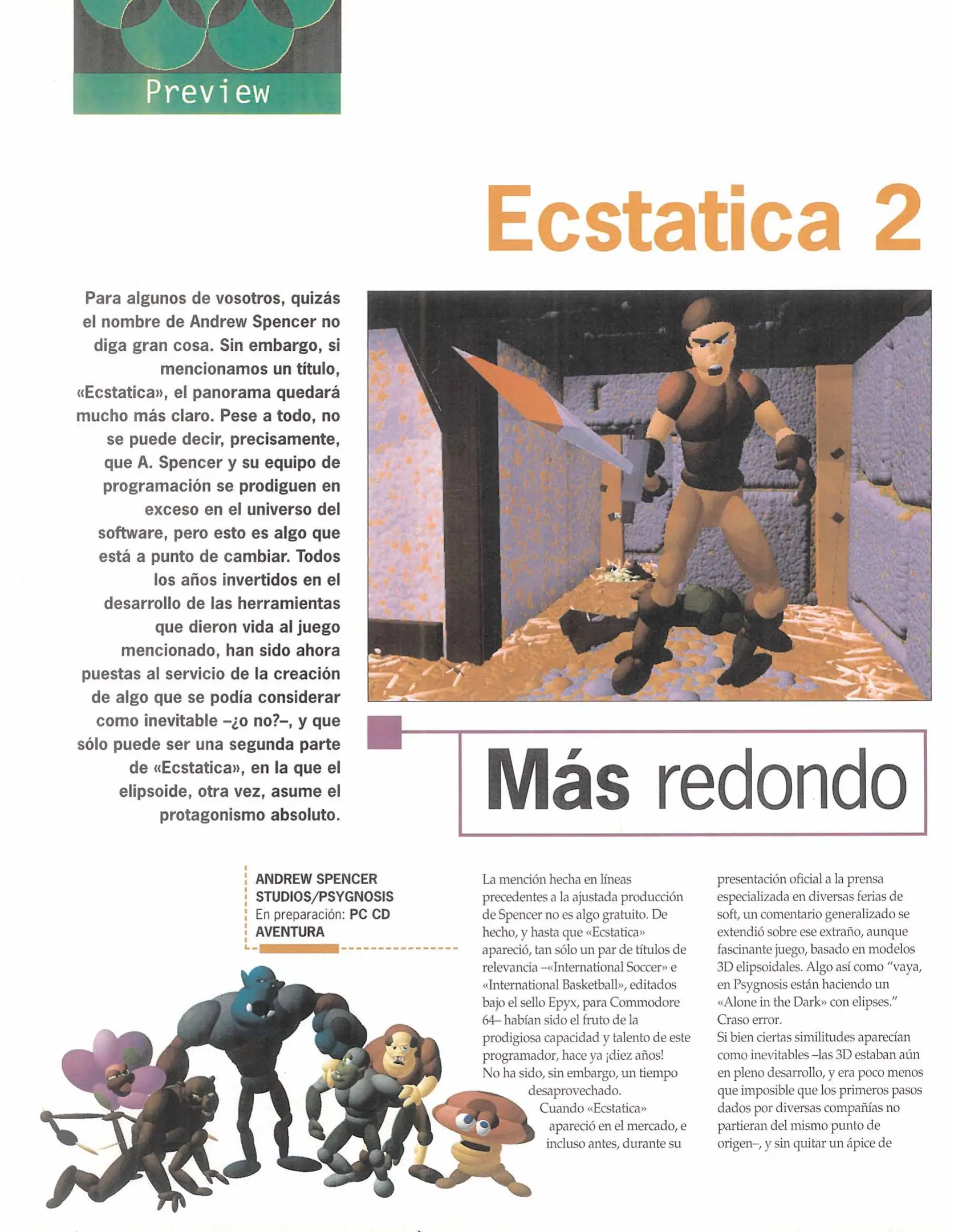 Preview

Ecstatica 2

Para algunos de vosotros, quizás el nombre de Andrew Spencer no diga gran cosa. Sin embargo, si mencionamos un título, «Ecstatica», el panorama quedará mucho más claro. Pese a todo, no se puede decir, precisamente, que A. Spencer y su equipo de programación se prodiguen en exceso en el universo del software, pero esto es algo que está a punto de cambiar. Todos los años invertidos en el desarrollo de las herramientas que dieron vida al juego mencionado, han sido ahora puestas al servicio de la creación de algo que se podía considerar como inevitable –¿o no?–, y que sólo puede ser una segunda parte de «Ecstatica», en la que el elipsoide, otra vez, asume el protagonismo absoluto.

Más redondo

ANDREW SPENCER STUDIOS/PSYGNOSIS
En preparación: PC CD
AVENTURA

La mención hecha en líneas precedentes a la ajustada producción de Spencer no es algo gratuito. De hecho, y hasta que «Ecstatica» apareció, tan sólo un par de títulos de relevancia –«International Soccer» e «International Basketball», editados bajo el sello Epyx, para Commodore 64– habían sido el fruto de la prodigiosa capacidad y talento de este programador, hace ya ¡diez años! No ha sido, sin embargo, un tiempo desaprovechado.
Cuando «Ecstatica» apareció en el mercado, e incluso antes, durante su presentación oficial a la prensa especializada en diversas ferias de soft, un comentario generalizado se extendió sobre ese extraño, aunque fascinante juego, basado en modelos 3D elipsoidales. Algo así como "vaya, en Psygnosis están haciendo un «Alone in the Dark» con elipses." Craso error.
Si bien ciertas similitudes aparecían como inevitables –las 3D estaban aún en pleno desarrollo, y era poco menos que imposible que los primeros pasos dados por diversas compañías no partieran del mismo punto de origen–, y sin quitar un ápice de